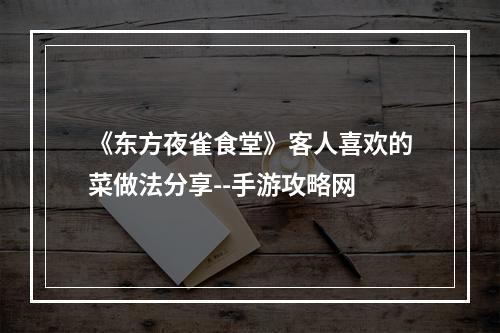 《东方夜雀食堂》客人喜欢的菜做法分享--手游攻略网